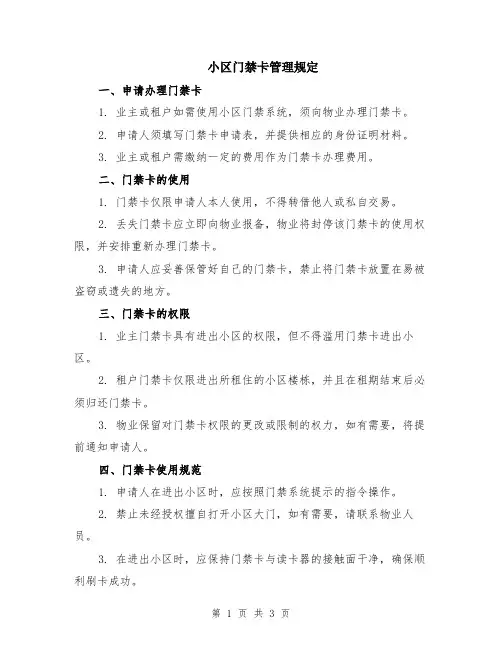 小区门禁卡管理规定

一、申请办理门禁卡

1. 业主或租户如需使用小区门禁系统，须向物业办理门禁卡。

2. 申请人须填写门禁卡申请表，并提供相应的身份证明材料。

3. 业主或租户需缴纳一定的费用作为门禁卡办理费用。

二、门禁卡的使用

1. 门禁卡仅限申请人本人使用，不得转借他人或私自交易。

2. 丢失门禁卡应立即向物业报备，物业将封停该门禁卡的使用权限，并安排重新办理门禁卡。

3. 申请人应妥善保管好自己的门禁卡，禁止将门禁卡放置在易被盗窃或遗失的地方。

三、门禁卡的权限

1. 业主门禁卡具有进出小区的权限，但不得滥用门禁卡进出小区。

2. 租户门禁卡仅限进出所租住的小区楼栋，并且在租期结束后必须归还门禁卡。

3. 物业保留对门禁卡权限的更改或限制的权力，如有需要，将提前通知申请人。

四、门禁卡使用规范

1. 申请人在进出小区时，应按照门禁系统提示的指令操作。

2. 禁止未经授权擅自打开小区大门，如有需要，请联系物业人员。

3. 在进出小区时，应保持门禁卡与读卡器的接触面干净，确保顺利刷卡成功。

第 1 页 共 3 页